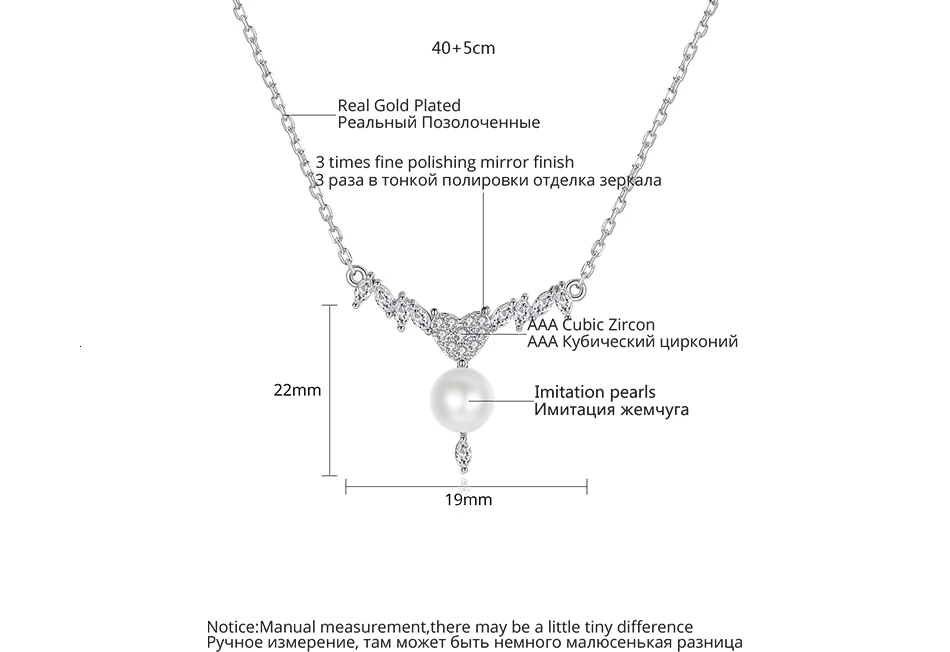 40+5cm

Real Gold Plated
Реальный Позолоченные

3 times fine polishing mirror finish
3 раза в тонкой полировки отделка зеркала

AAA Cubic Zircon
AAA Кубический цирконий

22mm

Imitation pearls
Имитация жемчуга

19mm

Notice:Manual measurement,there may be a little tiny difference
Ручное измерение, там может быть немного малюсенькая разница